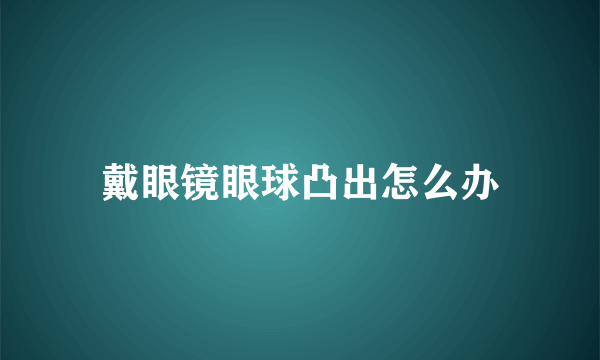 戴眼镜眼球凸出怎么办